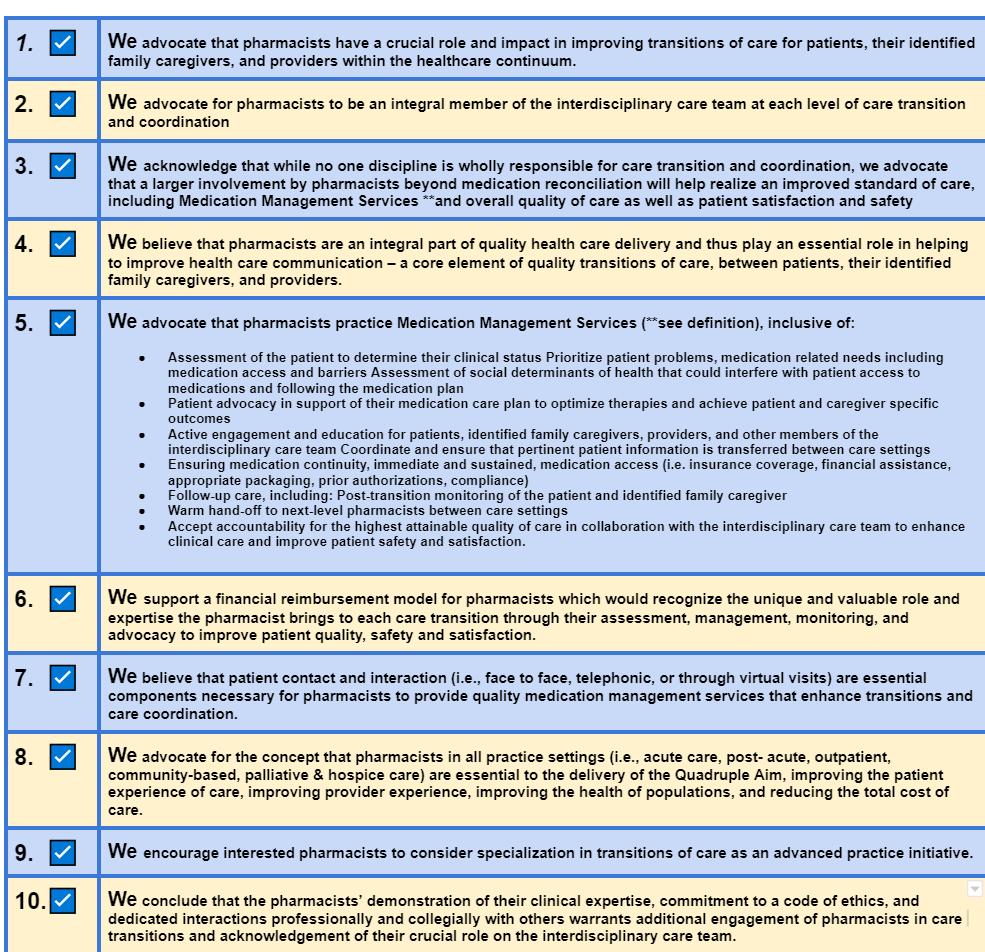 | | |
|---|---|
| 1. ☑ | We advocate that pharmacists have a crucial role and impact in improving transitions of care for patients, their identified family caregivers, and providers within the healthcare continuum. |
| 2. ☑ | We advocate for pharmacists to be an integral member of the interdisciplinary care team at each level of care transition and coordination |
| 3. ☑ | We acknowledge that while no one discipline is wholly responsible for care transition and coordination, we advocate that a larger involvement by pharmacists beyond medication reconciliation will help realize an improved standard of care, including Medication Management Services **and overall quality of care as well as patient satisfaction and safety |
| 4. ☑ | We believe that pharmacists are an integral part of quality health care delivery and thus play an essential role in helping to improve health care communication – a core element of quality transitions of care, between patients, their identified family caregivers, and providers. |
| 5. ☑ | We advocate that pharmacists practice Medication Management Services (**see definition), inclusive of: • Assessment of the patient to determine their clinical status Prioritize patient problems, medication related needs including medication access and barriers Assessment of social determinants of health that could interfere with patient access to medications and following the medication plan • Patient advocacy in support of their medication care plan to optimize therapies and achieve patient and caregiver specific outcomes • Active engagement and education for patients, identified family caregivers, providers, and other members of the interdisciplinary care team Coordinate and ensure that pertinent patient information is transferred between care settings • Ensuring medication continuity, immediate and sustained, medication access (i.e. insurance coverage, financial assistance, appropriate packaging, prior authorizations, compliance) • Follow-up care, including: Post-transition monitoring of the patient and identified family caregiver • Warm hand-off to next-level pharmacists between care settings • Accept accountability for the highest attainable quality of care in collaboration with the interdisciplinary care team to enhance clinical care and improve patient safety and satisfaction. |
| 6. ☑ | We support a financial reimbursement model for pharmacists which would recognize the unique and valuable role and expertise the pharmacist brings to each care transition through their assessment, management, monitoring, and advocacy to improve patient quality, safety and satisfaction. |
| 7. ☑ | We believe that patient contact and interaction (i.e., face to face, telephonic, or through virtual visits) are essential components necessary for pharmacists to provide quality medication management services that enhance transitions and care coordination. |
| 8. ☑ | We advocate for the concept that pharmacists in all practice settings (i.e., acute care, post- acute, outpatient, community-based, palliative & hospice care) are essential to the delivery of the Quadruple Aim, improving the patient experience of care, improving provider experience, improving the health of populations, and reducing the total cost of care. |
| 9. ☑ | We encourage interested pharmacists to consider specialization in transitions of care as an advanced practice initiative. |
| 10. ☑ | We conclude that the pharmacists' demonstration of their clinical expertise, commitment to a code of ethics, and dedicated interactions professionally and collegially with others warrants additional engagement of pharmacists in care transitions and acknowledgement of their crucial role on the interdisciplinary care team. |